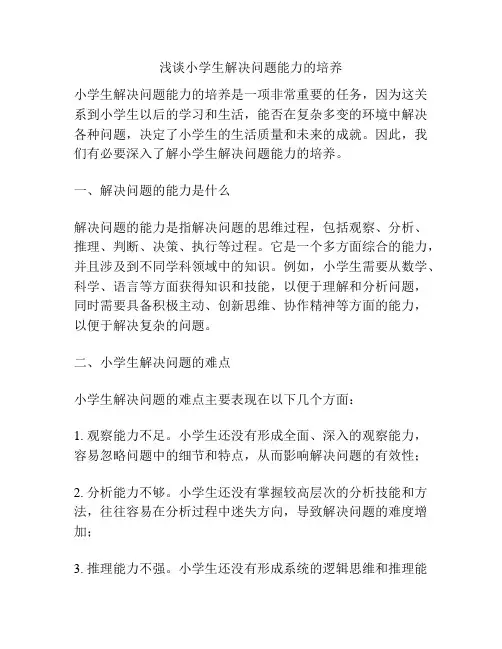 浅谈小学生解决问题能力的培养

小学生解决问题能力的培养是一项非常重要的任务，因为这关系到小学生以后的学习和生活，能否在复杂多变的环境中解决各种问题，决定了小学生的生活质量和未来的成就。因此，我们有必要深入了解小学生解决问题能力的培养。

一、解决问题的能力是什么

解决问题的能力是指解决问题的思维过程，包括观察、分析、推理、判断、决策、执行等过程。它是一个多方面综合的能力，并且涉及到不同学科领域中的知识。例如，小学生需要从数学、科学、语言等方面获得知识和技能，以便于理解和分析问题，同时需要具备积极主动、创新思维、协作精神等方面的能力，以便于解决复杂的问题。

二、小学生解决问题的难点

小学生解决问题的难点主要表现在以下几个方面：

1. 观察能力不足。小学生还没有形成全面、深入的观察能力，容易忽略问题中的细节和特点，从而影响解决问题的有效性；

2. 分析能力不够。小学生还没有掌握较高层次的分析技能和方法，往往容易在分析过程中迷失方向，导致解决问题的难度增加；

3. 推理能力不强。小学生还没有形成系统的逻辑思维和推理能